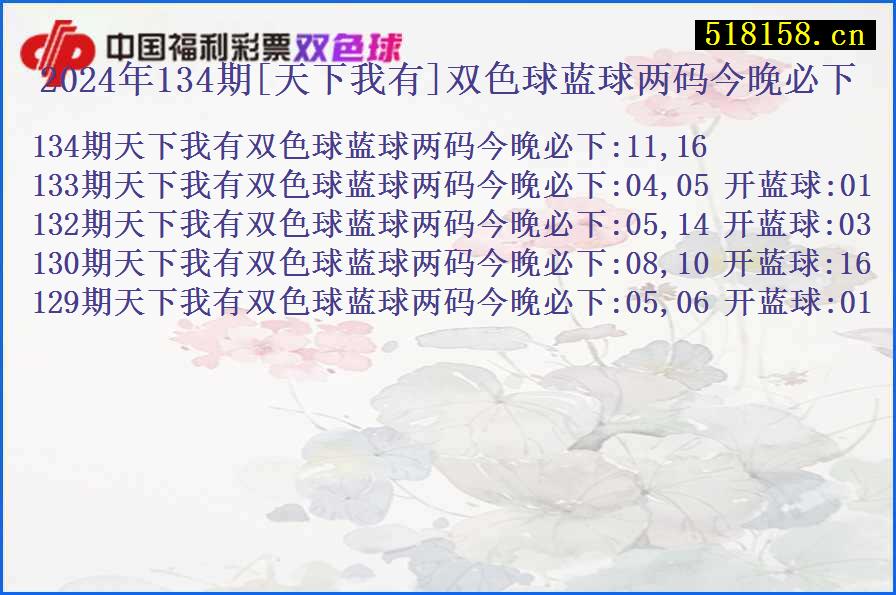 中国福利彩票双色球

518158.cn

2024年134期[天下我有]双色球蓝球两码今晚必下

134期天下我有双色球蓝球两码今晚必下:11,16
133期天下我有双色球蓝球两码今晚必下:04,05 开蓝球:01
132期天下我有双色球蓝球两码今晚必下:05,14 开蓝球:03
130期天下我有双色球蓝球两码今晚必下:08,10 开蓝球:16
129期天下我有双色球蓝球两码今晚必下:05,06 开蓝球:01